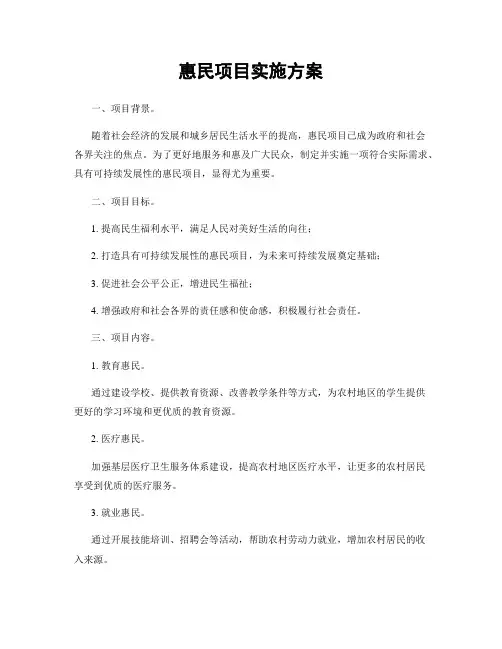 惠民项目实施方案

一、项目背景。

随着社会经济的发展和城乡居民生活水平的提高，惠民项目已成为政府和社会各界关注的焦点。为了更好地服务和惠及广大民众，制定并实施一项符合实际需求、具有可持续发展性的惠民项目，显得尤为重要。

二、项目目标。

1. 提高民生福利水平，满足人民对美好生活的向往；

2. 打造具有可持续发展性的惠民项目，为未来可持续发展奠定基础；

3. 促进社会公平公正，增进民生福祉；

4. 增强政府和社会各界的责任感和使命感，积极履行社会责任。

三、项目内容。

1. 教育惠民。

通过建设学校、提供教育资源、改善教学条件等方式，为农村地区的学生提供更好的学习环境和更优质的教育资源。

2. 医疗惠民。

加强基层医疗卫生服务体系建设，提高农村地区医疗水平，让更多的农村居民享受到优质的医疗服务。

3. 就业惠民。

通过开展技能培训、招聘会等活动，帮助农村劳动力就业，增加农村居民的收入来源。